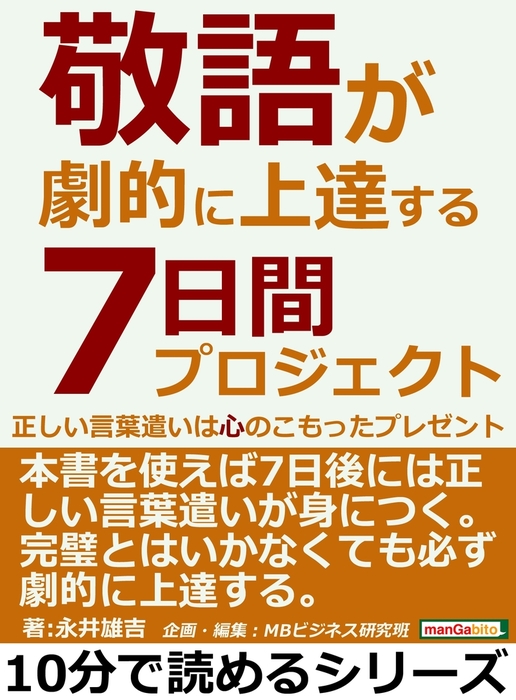 敬語が
劇的に上達する
7日間
プロジェクト

正しい言葉遣いは心のこもったプレゼント

本書を使えば7日後には正しい言葉遣いが身につく。完璧とはいかなくても必ず劇的に上達する。

著:永井雄吉　企画・編集：MBビジネス研究班

manGabito

10分で読めるシリーズ